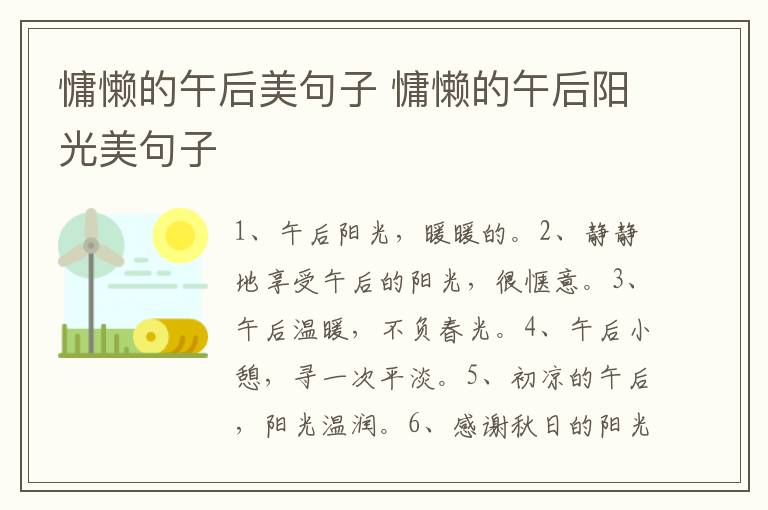 慵懒的午后美句子 慵懒的午后阳光美句子

1、午后阳光，暖暖的。2、静静地享受午后的阳光，很惬意。3、午后温暖，不负春光。4、午后小憩，寻一次平淡。5、初凉的午后，阳光温润。6、感谢秋日的阳光